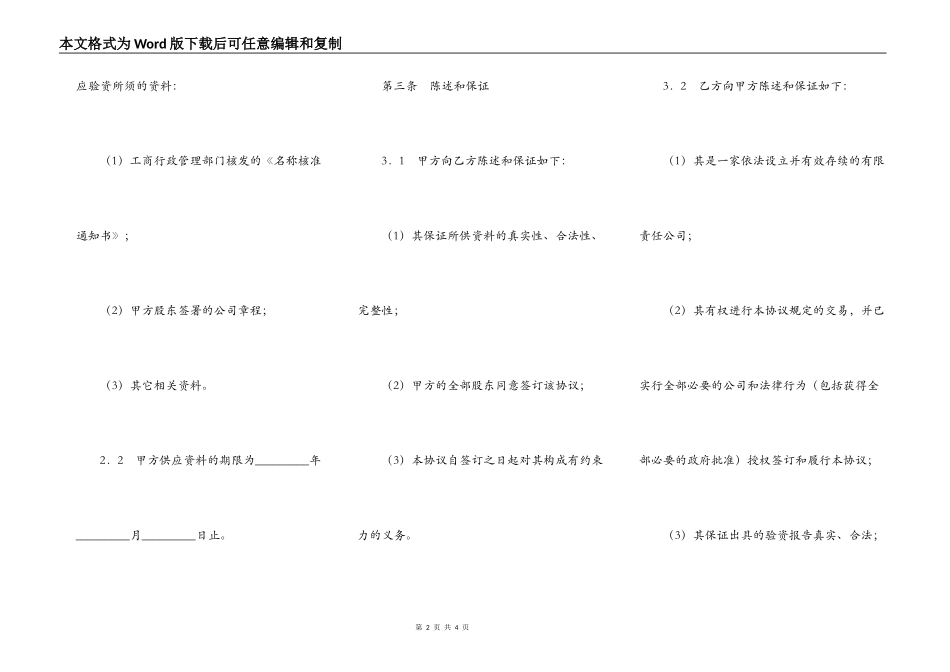 本文格式为Word版下载后可任意编辑和复制

应验资所须的资料：

（1）工商行政管理部门核发的《名称核准通知书》；

（2）甲方股东签署的公司章程；

（3）其它相关资料。

2．2　甲方供应资料的期限为________年________月________日止。

第三条　陈述和保证

3．1　甲方向乙方陈述和保证如下：

（1）其保证所供资料的真实性、合法性、完整性；

（2）甲方的全部股东同意签订该协议；

（3）本协议自签订之日起对其构成有约束力的义务。

3．2　乙方向甲方陈述和保证如下：

（1）其是一家依法设立并有效存续的有限责任公司；

（2）其有权进行本协议规定的交易，并已实行全部必要的公司和法律行为（包括获得全部必要的政府批准）授权签订和履行本协议；

（3）其保证出具的验资报告真实、合法；

第 2 页 共 4 页